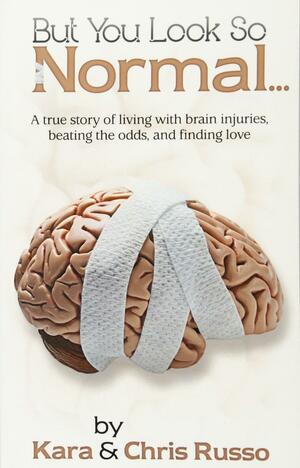 But You Look So Normal...

A true story of living with brain injuries, beating the odds, and finding love

by
Kara & Chris Russo